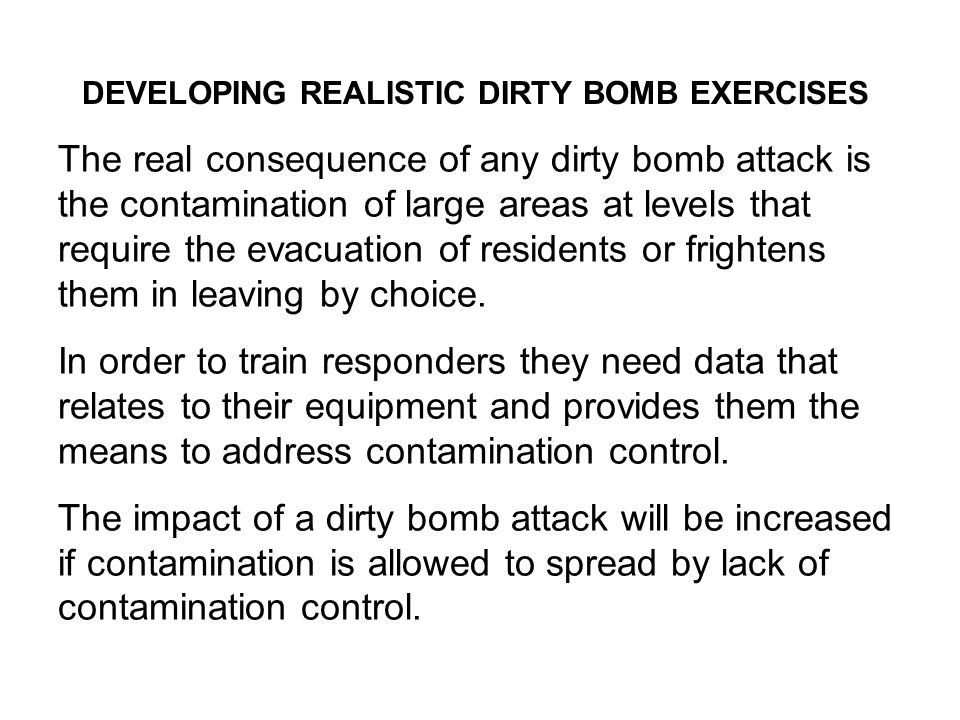 DEVELOPING REALISTIC DIRTY BOMB EXERCISES

The real consequence of any dirty bomb attack is the contamination of large areas at levels that require the evacuation of residents or frightens them in leaving by choice.

In order to train responders they need data that relates to their equipment and provides them the means to address contamination control.

The impact of a dirty bomb attack will be increased if contamination is allowed to spread by lack of contamination control.